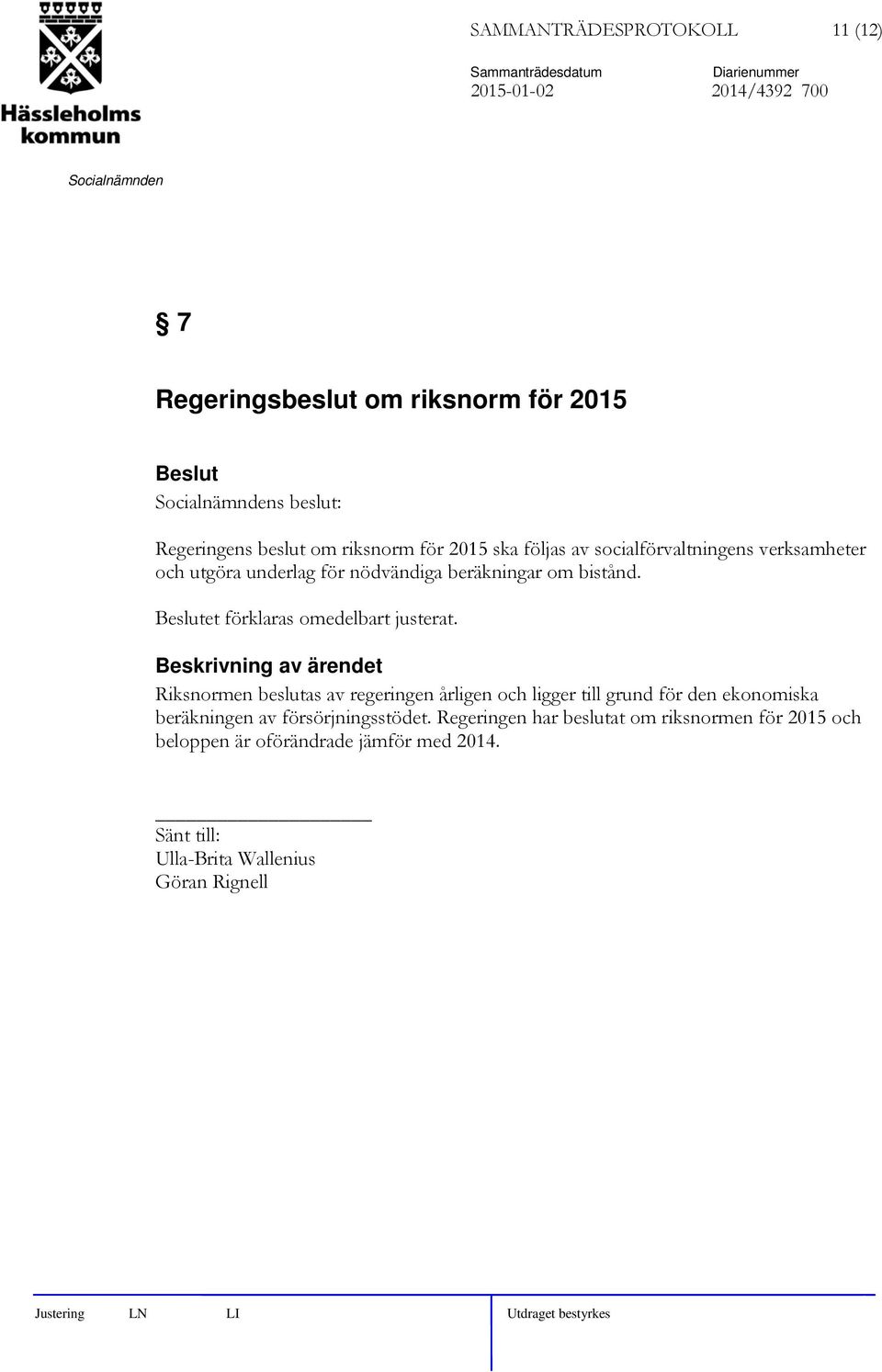 Hässleholms kommun

SAMMANTRÄDESPROTOKOLL 11 (12)

Sammanträdesdatum
2015-01-02

Diarienummer
2014/4392 700

Socialnämnden

§ 7

Regeringsbeslut om riksnorm för 2015

Beslut
Socialnämndens beslut:

Regeringens beslut om riksnorm för 2015 ska följas av socialförvaltningens verksamheter och utgöra underlag för nödvändiga beräkningar om bistånd.

Beslutet förklaras omedelbart justerat.

Beskrivning av ärendet
Riksnormen beslutas av regeringen årligen och ligger till grund för den ekonomiska beräkningen av försörjningsstödet. Regeringen har beslutat om riksnormen för 2015 och beloppen är oförändrade jämför med 2014.

Sänt till:
Ulla-Brita Wallenius
Göran Rignell

Justering LN LI

Utdraget bestyrkes